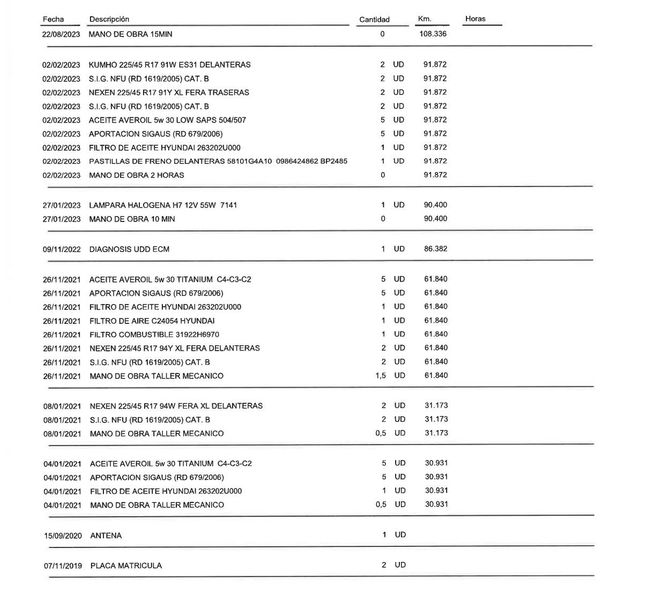 | Fecha | Descripción | Cantidad | Km. | Horas |
|---|---|---|---|---|
| 22/08/2023 | MANO DE OBRA 15MIN | 0 | 108.336 | |
| 02/02/2023 | KUMHO 225/45 R17 91W ES31 DELANTERAS | 2 UD | 91.872 | |
| 02/02/2023 | S.I.G. NFU (RD 1619/2005) CAT. B | 2 UD | 91.872 | |
| 02/02/2023 | NEXEN 225/45 R17 91Y XL FERA TRASERAS | 2 UD | 91.872 | |
| 02/02/2023 | S.I.G. NFU (RD 1619/2005) CAT. B | 2 UD | 91.872 | |
| 02/02/2023 | ACEITE AVEROIL 5w 30 LOW SAPS 504/507 | 5 UD | 91.872 | |
| 02/02/2023 | APORTACION SIGAUS (RD 679/2006) | 5 UD | 91.872 | |
| 02/02/2023 | FILTRO DE ACEITE HYUNDAI 263202U000 | 1 UD | 91.872 | |
| 02/02/2023 | PASTILLAS DE FRENO DELANTERAS 58101G4A10 0986424862 BP2485 | 1 UD | 91.872 | |
| 02/02/2023 | MANO DE OBRA 2 HORAS | 0 | 91.872 | |
| 27/01/2023 | LAMPARA HALOGENA H7 12V 55W 7141 | 1 UD | 90.400 | |
| 27/01/2023 | MANO DE OBRA 10 MIN | 0 | 90.400 | |
| 09/11/2022 | DIAGNOSIS UDD ECM | 1 UD | 86.382 | |
| 26/11/2021 | ACEITE AVEROIL 5w 30 TITANIUM C4-C3-C2 | 5 UD | 61.840 | |
| 26/11/2021 | APORTACION SIGAUS (RD 679/2006) | 5 UD | 61.840 | |
| 26/11/2021 | FILTRO DE ACEITE HYUNDAI 263202U000 | 1 UD | 61.840 | |
| 26/11/2021 | FILTRO DE AIRE C24054 HYUNDAI | 1 UD | 61.840 | |
| 26/11/2021 | FILTRO COMBUSTIBLE 31922H6970 | 1 UD | 61.840 | |
| 26/11/2021 | NEXEN 225/45 R17 94Y XL FERA DELANTERAS | 2 UD | 61.840 | |
| 26/11/2021 | S.I.G. NFU (RD 1619/2005) CAT. B | 2 UD | 61.840 | |
| 26/11/2021 | MANO DE OBRA TALLER MECANICO | 1,5 UD | 61.840 | |
| 08/01/2021 | NEXEN 225/45 R17 94W FERA XL DELANTERAS | 2 UD | 31.173 | |
| 08/01/2021 | S.I.G. NFU (RD 1619/2005) CAT. B | 2 UD | 31.173 | |
| 08/01/2021 | MANO DE OBRA TALLER MECANICO | 0,5 UD | 31.173 | |
| 04/01/2021 | ACEITE AVEROIL 5w 30 TITANIUM C4-C3-C2 | 5 UD | 30.931 | |
| 04/01/2021 | APORTACION SIGAUS (RD 679/2006) | 5 UD | 30.931 | |
| 04/01/2021 | FILTRO DE ACEITE HYUNDAI 263202U000 | 1 UD | 30.931 | |
| 04/01/2021 | MANO DE OBRA TALLER MECANICO | 0,5 UD | 30.931 | |
| 15/09/2020 | ANTENA | 1 UD | | |
| 07/11/2019 | PLACA MATRICULA | 2 UD | | |